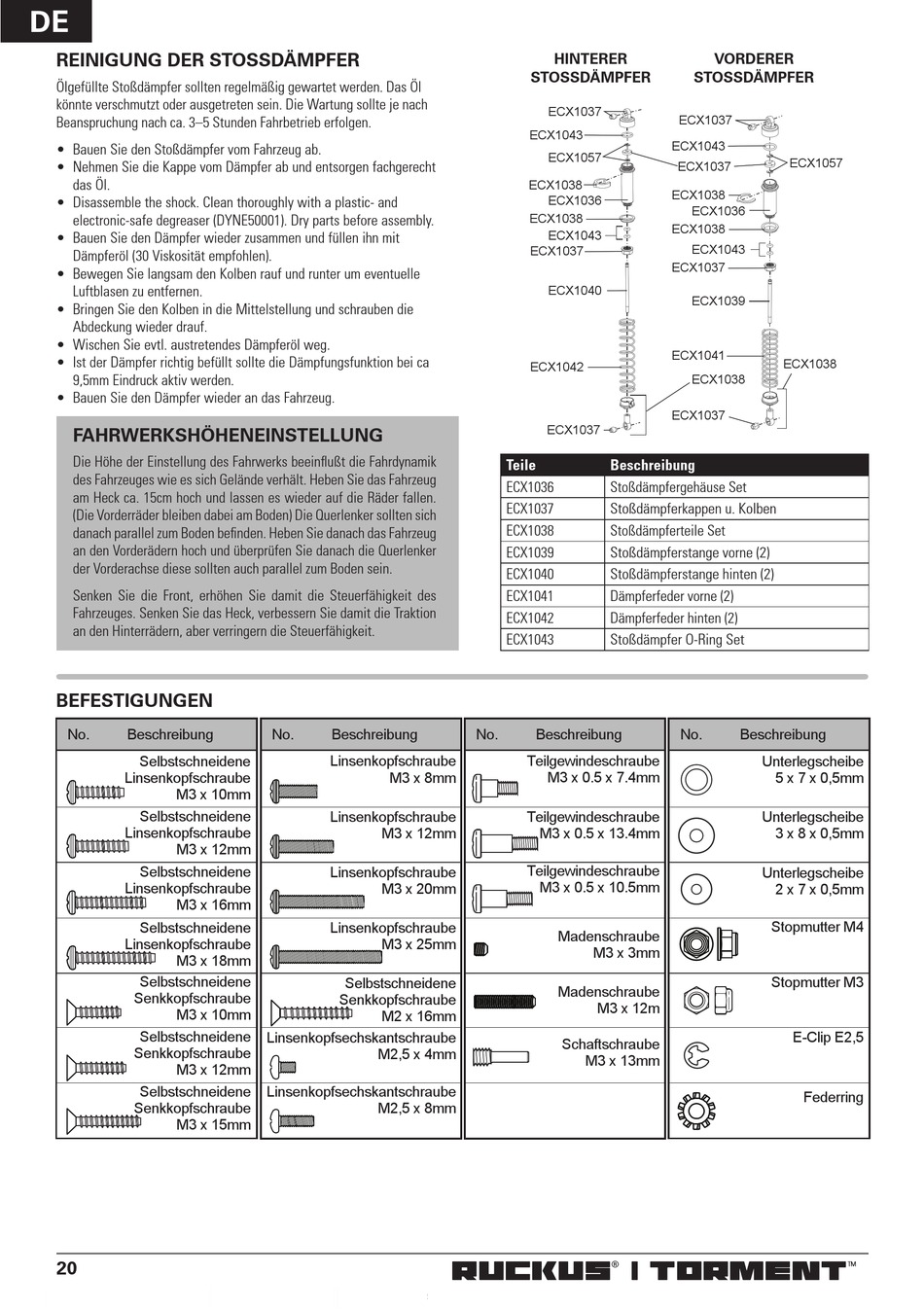 DE

REINIGUNG DER STOSSDÄMPFER

Ölgefüllte Stoßdämpfer sollten regelmäßig gewartet werden. Das Öl könnte verschmutzt oder ausgetreten sein. Die Wartung sollte je nach Beanspruchung nach ca. 3–5 Stunden Fahrbetrieb erfolgen.

• Bauen Sie den Stoßdämpfer vom Fahrzeug ab.
• Nehmen Sie die Kappe vom Dämpfer ab und entsorgen fachgerecht das Öl.
• Disassemble the shock. Clean thoroughly with a plastic- and electronic-safe degreaser (DYNE50001). Dry parts before assembly.
• Bauen Sie den Dämpfer wieder zusammen und füllen ihn mit Dämpferöl (30 Viskosität empfohlen).
• Bewegen Sie langsam den Kolben rauf und runter um eventuelle Luftblasen zu entfernen.
• Bringen Sie den Kolben in die Mittelstellung und schrauben die Abdeckung wieder drauf.
• Wischen Sie evtl. austretendes Dämpferöl weg.
• Ist der Dämpfer richtig befüllt sollte die Dämpfungsfunktion bei ca 9,5mm Eindruck aktiv werden.
• Bauen Sie den Dämpfer wieder an das Fahrzeug.

FAHRWERKSHÖHENEINSTELLUNG

Die Höhe der Einstellung des Fahrwerks beeinflußt die Fahrdynamik des Fahrzeuges wie es sich Gelände verhält. Heben Sie das Fahrzeug am Heck ca. 15cm hoch und lassen es wieder auf die Räder fallen. (Die Vorderräder bleiben dabei am Boden) Die Querlenker sollten sich danach parallel zum Boden befinden. Heben Sie danach das Fahrzeug an den Vorderädern hoch und überprüfen Sie danach die Querlenker der Vorderachse diese sollten auch parallel zum Boden sein.

Senken Sie die Front, erhöhen Sie damit die Steuerfähigkeit des Fahrzeuges. Senken Sie das Heck, verbessern Sie damit die Traktion an den Hinterrädern, aber verringern die Steuerfähigkeit.

HINTERER STOSSDÄMPFER

ECX1037
ECX1043
ECX1057
ECX1038
ECX1036
ECX1038
ECX1043
ECX1037
ECX1040
ECX1042
ECX1037

VORDERER STOSSDÄMPFER

ECX1037
ECX1043
ECX1037
ECX1057
ECX1038
ECX1036
ECX1038
ECX1043
ECX1037
ECX1039
ECX1041
ECX1038
ECX1038
ECX1037

| Teile | Beschreibung |
|---|---|
| ECX1036 | Stoßdämpfergehäuse Set |
| ECX1037 | Stoßdämpferkappen u. Kolben |
| ECX1038 | Stoßdämpferteile Set |
| ECX1039 | Stoßdämpferstange vorne (2) |
| ECX1040 | Stoßdämpferstange hinten (2) |
| ECX1041 | Dämpferfeder vorne (2) |
| ECX1042 | Dämpferfeder hinten (2) |
| ECX1043 | Stoßdämpfer O-Ring Set |

BEFESTIGUNGEN

| No. | Beschreibung |
|---|---|
| | Selbstschneidene Linsenkopfschraube M3 x 10mm |
| | Selbstschneidene Linsenkopfschraube M3 x 12mm |
| | Selbstschneidene Linsenkopfschraube M3 x 16mm |
| | Selbstschneidene Linsenkopfschraube M3 x 18mm |
| | Selbstschneidene Senkkopfschraube M3 x 10mm |
| | Selbstschneidene Senkkopfschraube M3 x 12mm |
| | Selbstschneidene Senkkopfschraube M3 x 15mm |

| No. | Beschreibung |
|---|---|
| | Linsenkopfschraube M3 x 8mm |
| | Linsenkopfschraube M3 x 12mm |
| | Linsenkopfschraube M3 x 20mm |
| | Linsenkopfschraube M3 x 25mm |
| | Selbstschneidene Senkkopfschraube M2 x 16mm |
| | Linsenkopfsechskantschraube M2,5 x 4mm |
| | Linsenkopfsechskantschraube M2,5 x 8mm |

| No. | Beschreibung |
|---|---|
| | Teilgewindeschraube M3 x 0.5 x 7.4mm |
| | Teilgewindeschraube M3 x 0.5 x 13.4mm |
| | Teilgewindeschraube M3 x 0.5 x 10.5mm |
| | Madenschraube M3 x 3mm |
| | Madenschraube M3 x 12m |
| | Schaftschraube M3 x 13mm |

| No. | Beschreibung |
|---|---|
| | Unterlegscheibe 5 x 7 x 0,5mm |
| | Unterlegscheibe 3 x 8 x 0,5mm |
| | Unterlegscheibe 2 x 7 x 0,5mm |
| | Stopmutter M4 |
| | Stopmutter M3 |
| | E-Clip E2,5 |
| | Federring |

20

RUCKUS® | TORMENT™